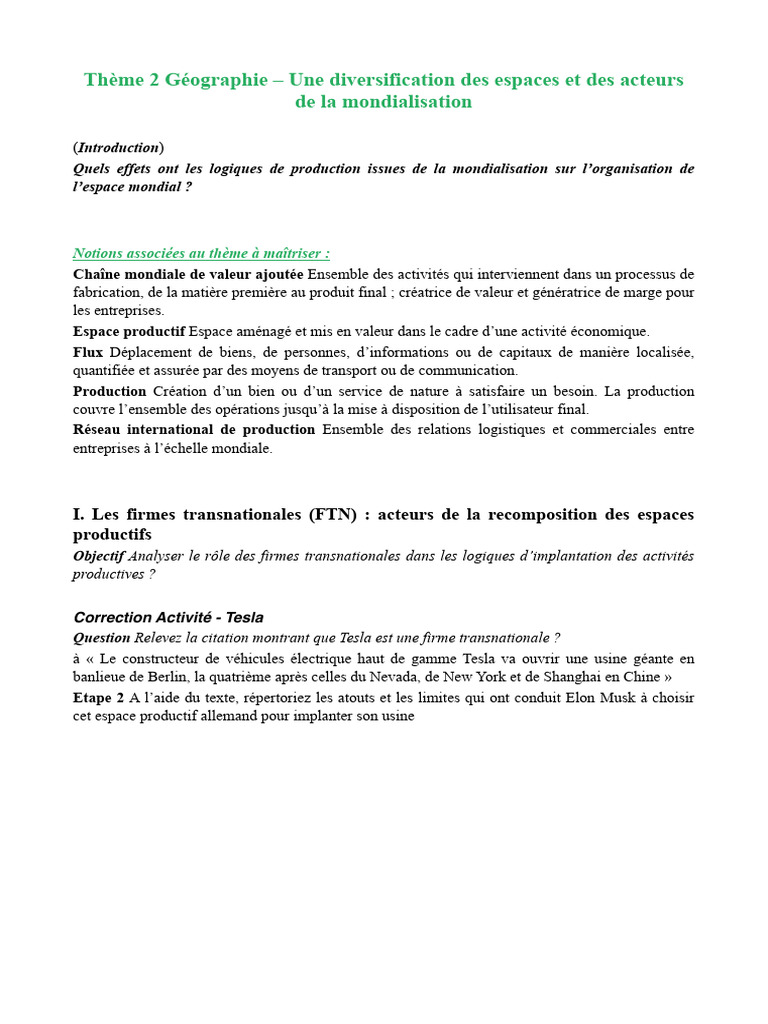 Thème 2 Géographie – Une diversification des espaces et des acteurs de la mondialisation

(Introduction)
Quels effets ont les logiques de production issues de la mondialisation sur l'organisation de l'espace mondial ?

Notions associées au thème à maîtriser :
Chaîne mondiale de valeur ajoutée Ensemble des activités qui interviennent dans un processus de fabrication, de la matière première au produit final ; créatrice de valeur et génératrice de marge pour les entreprises.
Espace productif Espace aménagé et mis en valeur dans le cadre d'une activité économique.
Flux Déplacement de biens, de personnes, d'informations ou de capitaux de manière localisée, quantifiée et assurée par des moyens de transport ou de communication.
Production Création d'un bien ou d'un service de nature à satisfaire un besoin. La production couvre l'ensemble des opérations jusqu'à la mise à disposition de l'utilisateur final.
Réseau international de production Ensemble des relations logistiques et commerciales entre entreprises à l'échelle mondiale.

I. Les firmes transnationales (FTN) : acteurs de la recomposition des espaces productifs
Objectif Analyser le rôle des firmes transnationales dans les logiques d'implantation des activités productives ?

Correction Activité - Tesla
Question Relevez la citation montrant que Tesla est une firme transnationale ?
à « Le constructeur de véhicules électrique haut de gamme Tesla va ouvrir une usine géante en banlieue de Berlin, la quatrième après celles du Nevada, de New York et de Shanghai en Chine »
Etape 2 A l'aide du texte, répertoriez les atouts et les limites qui ont conduit Elon Musk à choisir cet espace productif allemand pour implanter son usine